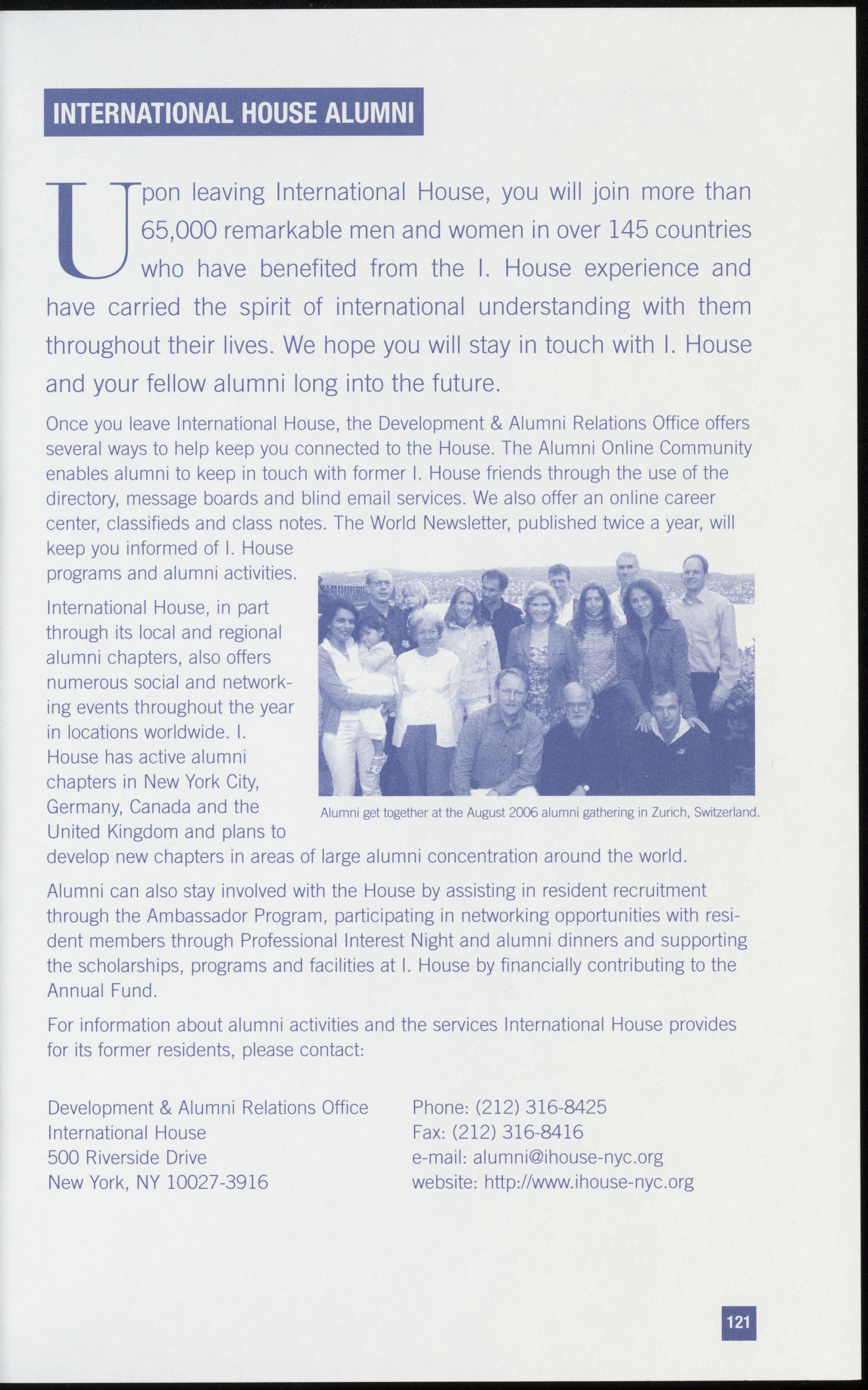 INTERNATIONAL HOUSE ALUMNI

Upon leaving International House, you will join more than 65,000 remarkable men and women in over 145 countries who have benefited from the I. House experience and have carried the spirit of international understanding with them throughout their lives. We hope you will stay in touch with I. House and your fellow alumni long into the future.

Once you leave International House, the Development & Alumni Relations Office offers several ways to help keep you connected to the House. The Alumni Online Community enables alumni to keep in touch with former I. House friends through the use of the directory, message boards and blind email services. We also offer an online career center, classifieds and class notes. The World Newsletter, published twice a year, will keep you informed of I. House programs and alumni activities.

International House, in part through its local and regional alumni chapters, also offers numerous social and networking events throughout the year in locations worldwide. I. House has active alumni chapters in New York City, Germany, Canada and the United Kingdom and plans to develop new chapters in areas of large alumni concentration around the world.

Alumni get together at the August 2006 alumni gathering in Zurich, Switzerland.

Alumni can also stay involved with the House by assisting in resident recruitment through the Ambassador Program, participating in networking opportunities with resident members through Professional Interest Night and alumni dinners and supporting the scholarships, programs and facilities at I. House by financially contributing to the Annual Fund.

For information about alumni activities and the services International House provides for its former residents, please contact:

Development & Alumni Relations Office
International House
500 Riverside Drive
New York, NY 10027-3916

Phone: (212) 316-8425
Fax: (212) 316-8416
e-mail: alumni@ihouse-nyc.org
website: http://www.ihouse-nyc.org

121